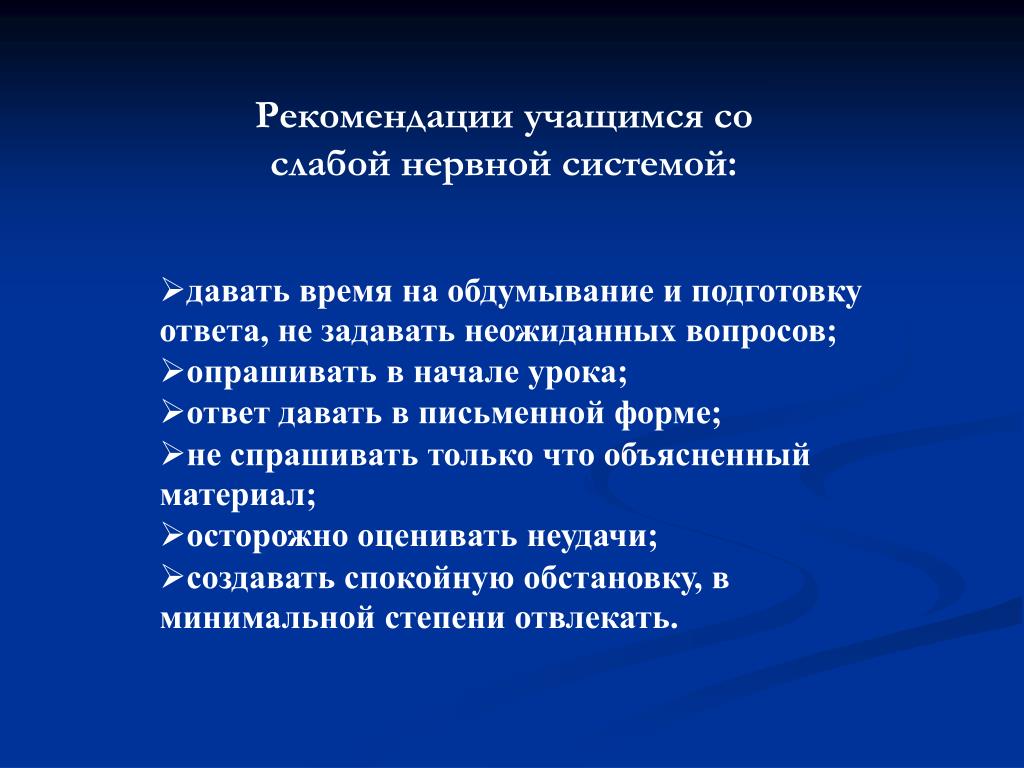 Рекомендации учащимся со слабой нервной системой:

➢давать время на обдумывание и подготовку ответа, не задавать неожиданных вопросов;
➢опрашивать в начале урока;
➢ответ давать в письменной форме;
➢не спрашивать только что объясненный материал;
➢осторожно оценивать неудачи;
➢создавать спокойную обстановку, в минимальной степени отвлекать.